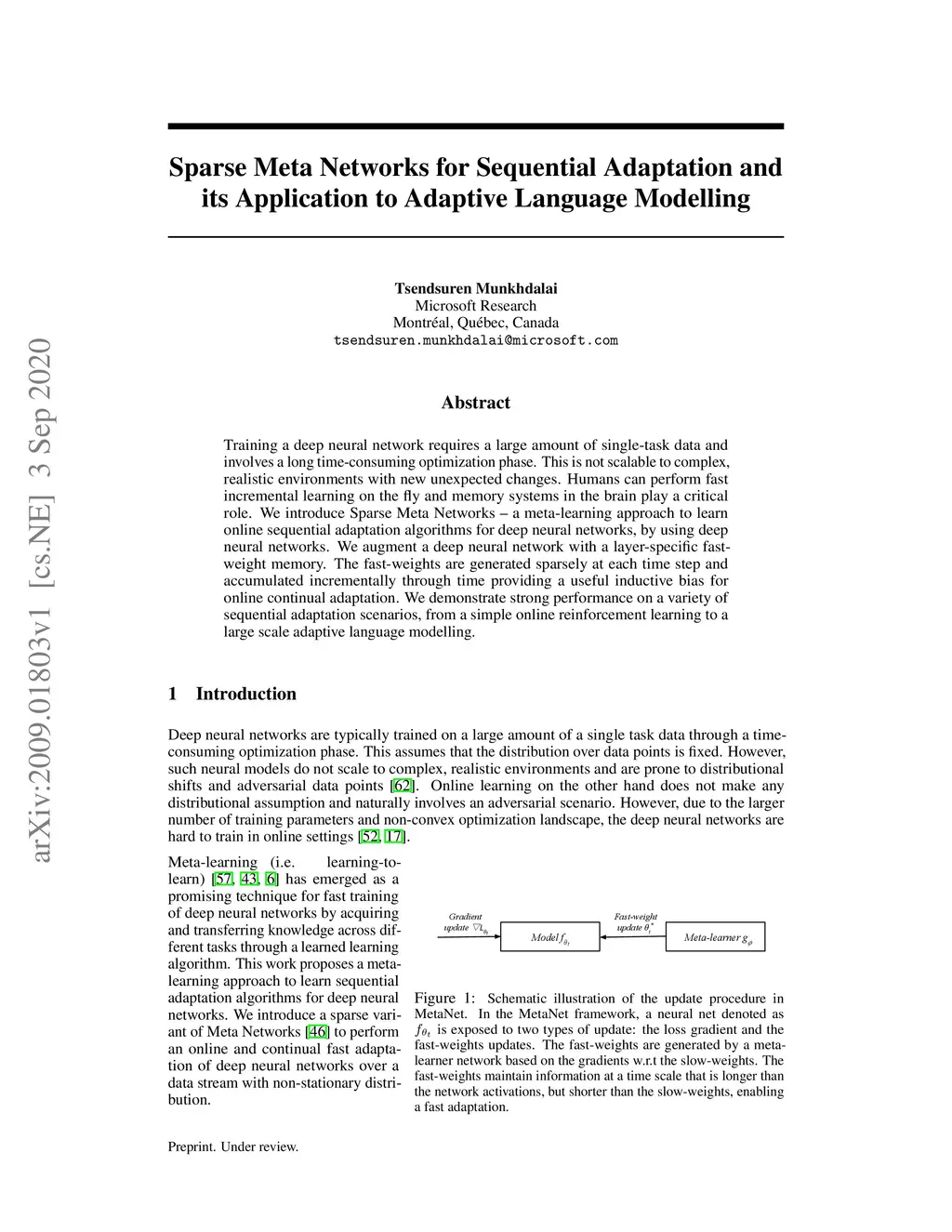 arXiv:2009.01803v1 [cs.NE] 3 Sep 2020

Sparse Meta Networks for Sequential Adaptation and its Application to Adaptive Language Modelling

Tsendsuren Munkhdalai
Microsoft Research
Montréal, Québec, Canada
tsendsuren.munkhdalai@microsoft.com

Abstract

Training a deep neural network requires a large amount of single-task data and involves a long time-consuming optimization phase. This is not scalable to complex, realistic environments with new unexpected changes. Humans can perform fast incremental learning on the fly and memory systems in the brain play a critical role. We introduce Sparse Meta Networks – a meta-learning approach to learn online sequential adaptation algorithms for deep neural networks, by using deep neural networks. We augment a deep neural network with a layer-specific fast-weight memory. The fast-weights are generated sparsely at each time step and accumulated incrementally through time providing a useful inductive bias for online continual adaptation. We demonstrate strong performance on a variety of sequential adaptation scenarios, from a simple online reinforcement learning to a large scale adaptive language modelling.

1 Introduction

Deep neural networks are typically trained on a large amount of a single task data through a time-consuming optimization phase. This assumes that the distribution over data points is fixed. However, such neural models do not scale to complex, realistic environments and are prone to distributional shifts and adversarial data points [62]. Online learning on the other hand does not make any distributional assumption and naturally involves an adversarial scenario. However, due to the larger number of training parameters and non-convex optimization landscape, the deep neural networks are hard to train in online settings [52, 17].

Meta-learning (i.e. learning-to-learn) [57, 43, 6] has emerged as a promising technique for fast training of deep neural networks by acquiring and transferring knowledge across different tasks through a learned learning algorithm. This work proposes a meta-learning approach to learn sequential adaptation algorithms for deep neural networks. We introduce a sparse variant of Meta Networks [46] to perform an online and continual fast adaptation of deep neural networks over a data stream with non-stationary distribution.

Gradient update $\nabla L_{\theta_t}$
Model $f_{\theta_t}$
Fast-weight update $\theta_t^*$
Meta-learner $g_\phi$

Figure 1: Schematic illustration of the update procedure in MetaNet. In the MetaNet framework, a neural net denoted as $f_{\theta_t}$ is exposed to two types of update: the loss gradient and the fast-weights updates. The fast-weights are generated by a meta-learner network based on the gradients w.r.t the slow-weights. The fast-weights maintain information at a time scale that is longer than the network activations, but shorter than the slow-weights, enabling a fast adaptation.

Preprint. Under review.